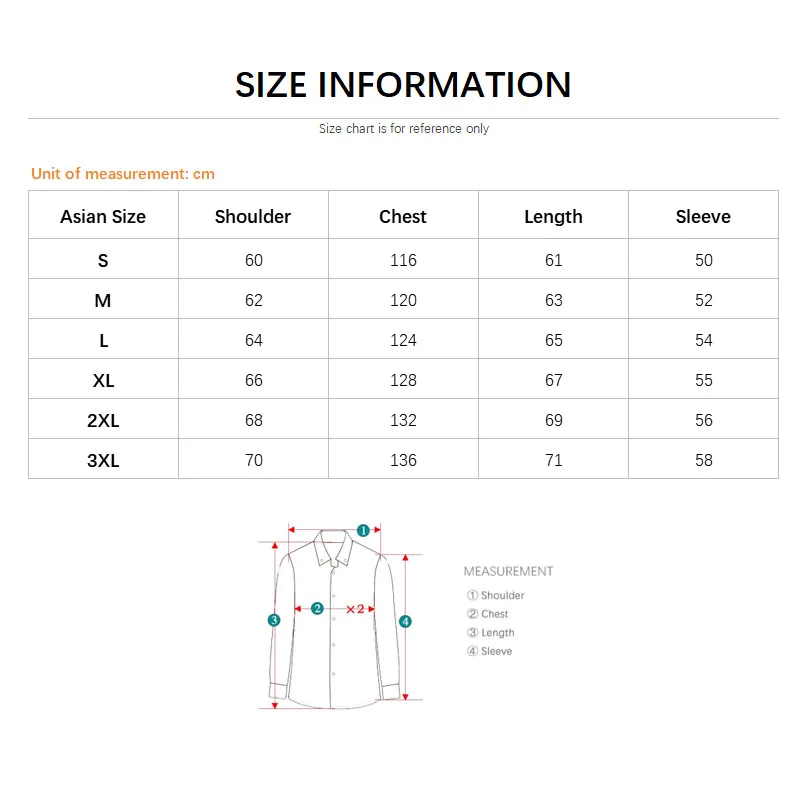 SIZE INFORMATION

Size chart is for reference only

Unit of measurement: cm

| Asian Size | Shoulder | Chest | Length | Sleeve |
|---|---|---|---|---|
| S | 60 | 116 | 61 | 50 |
| M | 62 | 120 | 63 | 52 |
| L | 64 | 124 | 65 | 54 |
| XL | 66 | 128 | 67 | 55 |
| 2XL | 68 | 132 | 69 | 56 |
| 3XL | 70 | 136 | 71 | 58 |

1

2 ×2

3

4

MEASUREMENT
① Shoulder
② Chest
③ Length
④ Sleeve